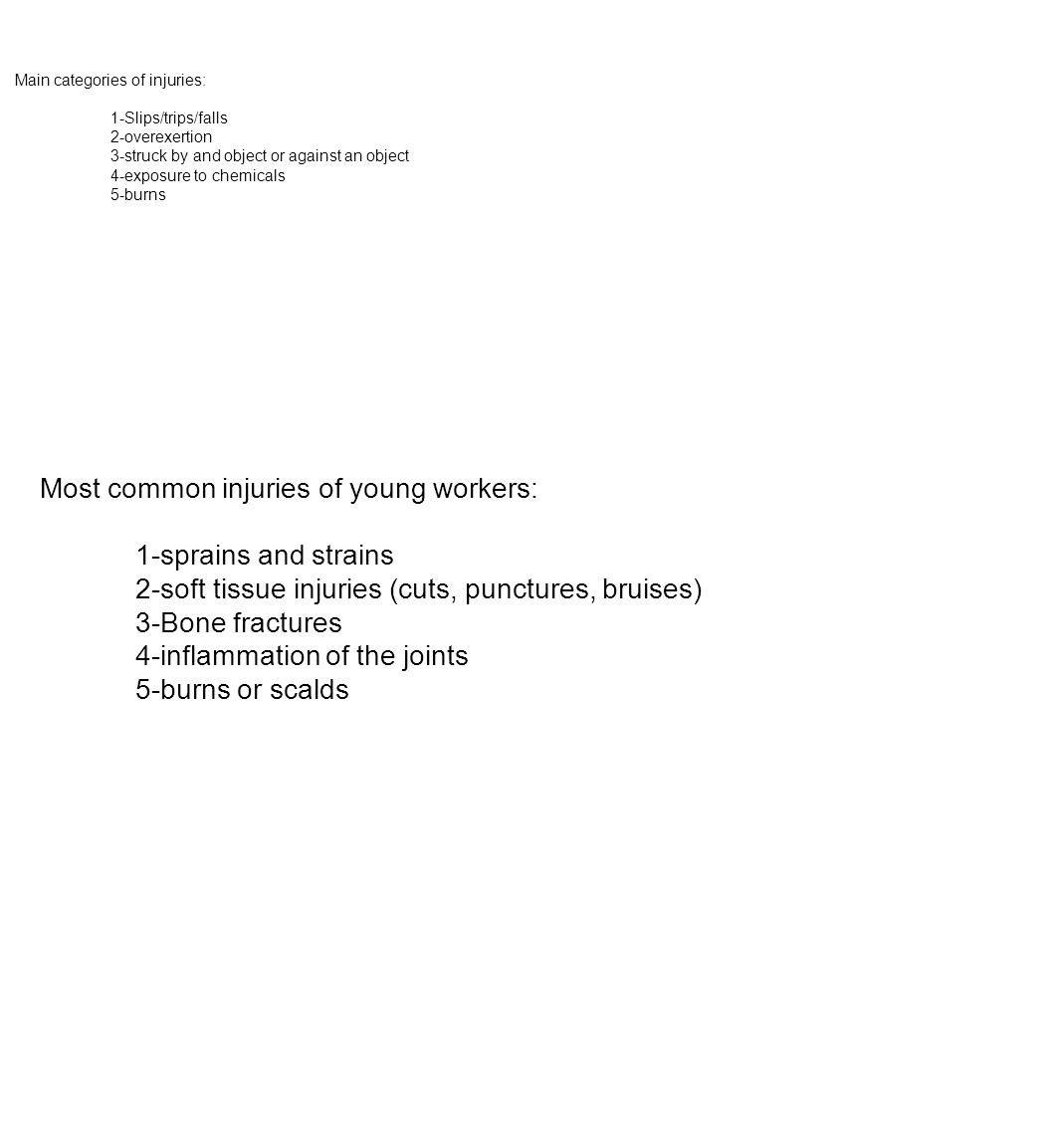 Main categories of injuries:

1-Slips/trips/falls
2-overexertion
3-struck by and object or against an object
4-exposure to chemicals
5-burns

Most common injuries of young workers:

1-sprains and strains
2-soft tissue injuries (cuts, punctures, bruises)
3-Bone fractures
4-inflammation of the joints
5-burns or scalds